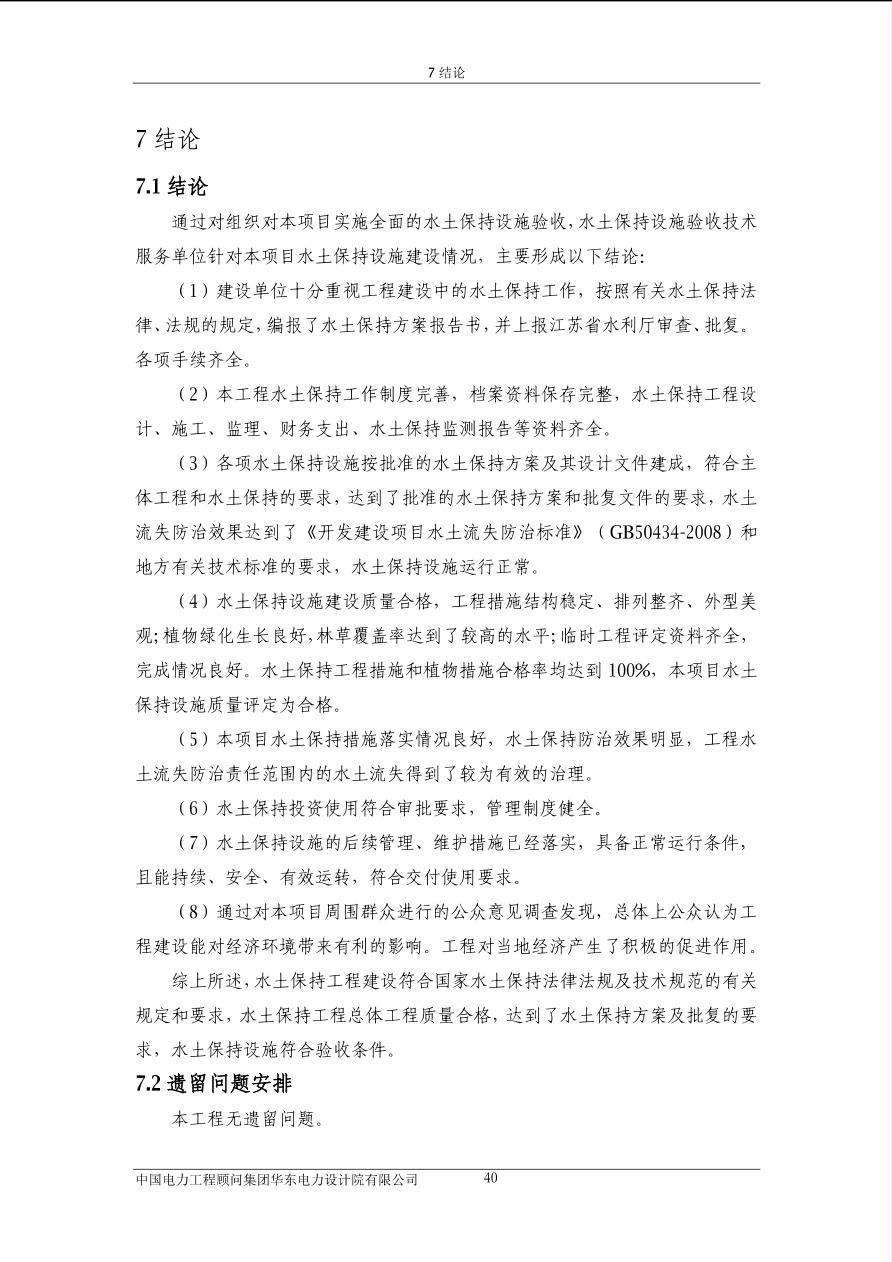 7结论

7结论

7.1结论

通过对组织对本项目实施全面的水土保持设施验收，水土保持设施验收技术服务单位针对本项目水土保持设施建设情况，主要形成以下结论：

（1）建设单位十分重视工程建设中的水土保持工作，按照有关水土保持法律、法规的规定，编报了水土保持方案报告书，并上报江苏省水利厅审查、批复。各项手续齐全。

（2）本工程水土保持工作制度完善，档案资料保存完整，水土保持工程设计、施工、监理、财务支出、水土保持监测报告等资料齐全。

（3）各项水土保持设施按批准的水土保持方案及其设计文件建成，符合主体工程和水土保持的要求，达到了批准的水土保持方案和批复文件的要求，水土流失防治效果达到了《开发建设项目水土流失防治标准》（GB50434-2008）和地方有关技术标准的要求，水土保持设施运行正常。

（4）水土保持设施建设质量合格，工程措施结构稳定、排列整齐、外型美观；植物绿化生长良好，林草覆盖率达到了较高的水平；临时工程评定资料齐全，完成情况良好。水土保持工程措施和植物措施合格率均达到100%，本项目水土保持设施质量评定为合格。

（5）本项目水土保持措施落实情况良好，水土保持防治效果明显，工程水土流失防治责任范围内的水土流失得到了较为有效的治理。

（6）水土保持投资使用符合审批要求，管理制度健全。

（7）水土保持设施的后续管理、维护措施已经落实，具备正常运行条件，且能持续、安全、有效运转，符合交付使用要求。

（8）通过对本项目周围群众进行的公众意见调查发现，总体上公众认为工程建设能对经济环境带来有利的影响。工程对当地经济产生了积极的促进作用。

综上所述，水土保持工程建设符合国家水土保持法律法规及技术规范的有关规定和要求，水土保持工程总体工程质量合格，达到了水土保持方案及批复的要求，水土保持设施符合验收条件。

7.2遗留问题安排

本工程无遗留问题。

中国电力工程顾问集团华东电力设计院有限公司 40